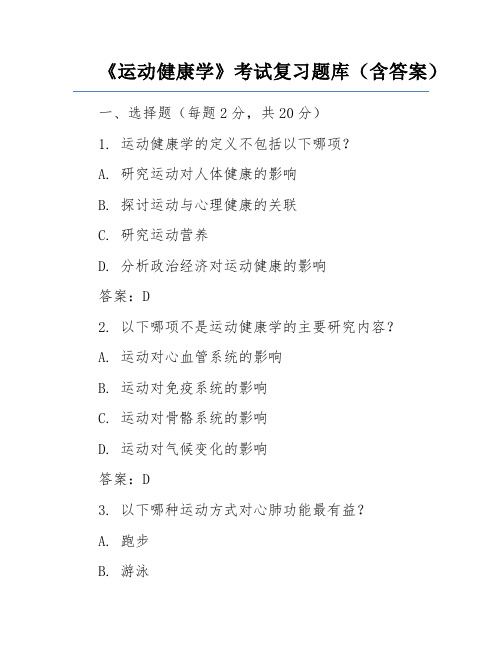 《运动健康学》考试复习题库（含答案）

一、选择题（每题 2 分，共 20 分）

1. 运动健康学的定义不包括以下哪项？

A. 研究运动对人体健康的影响

B. 探讨运动与心理健康的关联

C. 研究运动营养

D. 分析政治经济对运动健康的影响

答案：D

2. 以下哪项不是运动健康学的主要研究内容？

A. 运动对心血管系统的影响

B. 运动对免疫系统的影响

C. 运动对骨骼系统的影响

D. 运动对气候变化的影响

答案：D

3. 以下哪种运动方式对心肺功能最有益？

A. 跑步

B. 游泳